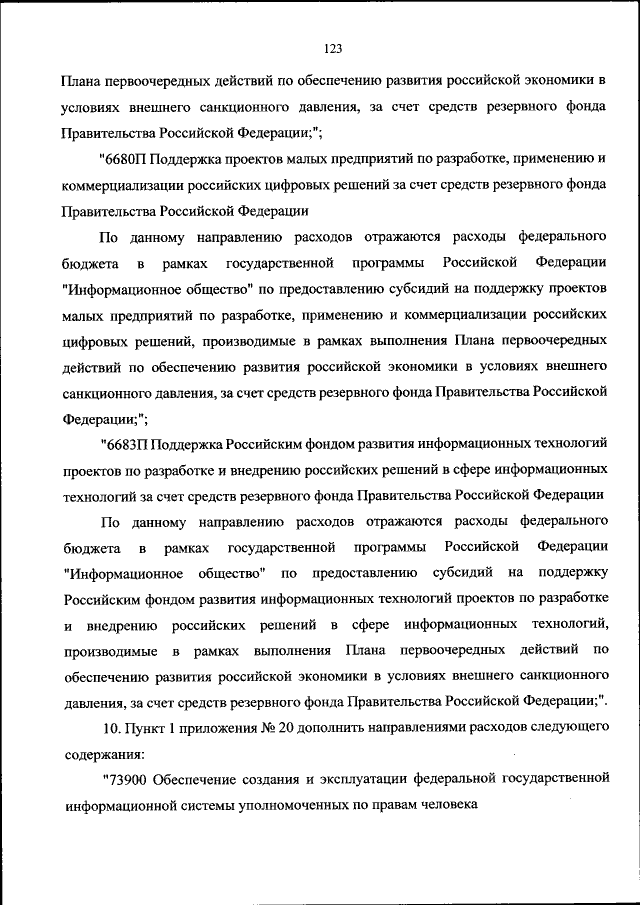 123

Плана первоочередных действий по обеспечению развития российской экономики в условиях внешнего санкционного давления, за счет средств резервного фонда Правительства Российской Федерации;";

"6680П Поддержка проектов малых предприятий по разработке, применению и коммерциализации российских цифровых решений за счет средств резервного фонда Правительства Российской Федерации

По данному направлению расходов отражаются расходы федерального бюджета в рамках государственной программы Российской Федерации "Информационное общество" по предоставлению субсидий на поддержку проектов малых предприятий по разработке, применению и коммерциализации российских цифровых решений, производимые в рамках выполнения Плана первоочередных действий по обеспечению развития российской экономики в условиях внешнего санкционного давления, за счет средств резервного фонда Правительства Российской Федерации;";

"6683П Поддержка Российским фондом развития информационных технологий проектов по разработке и внедрению российских решений в сфере информационных технологий за счет средств резервного фонда Правительства Российской Федерации

По данному направлению расходов отражаются расходы федерального бюджета в рамках государственной программы Российской Федерации "Информационное общество" по предоставлению субсидий на поддержку Российским фондом развития информационных технологий проектов по разработке и внедрению российских решений в сфере информационных технологий, производимые в рамках выполнения Плана первоочередных действий по обеспечению развития российской экономики в условиях внешнего санкционного давления, за счет средств резервного фонда Правительства Российской Федерации;".

10. Пункт 1 приложения № 20 дополнить направлениями расходов следующего содержания:

"73900 Обеспечение создания и эксплуатации федеральной государственной информационной системы уполномоченных по правам человека